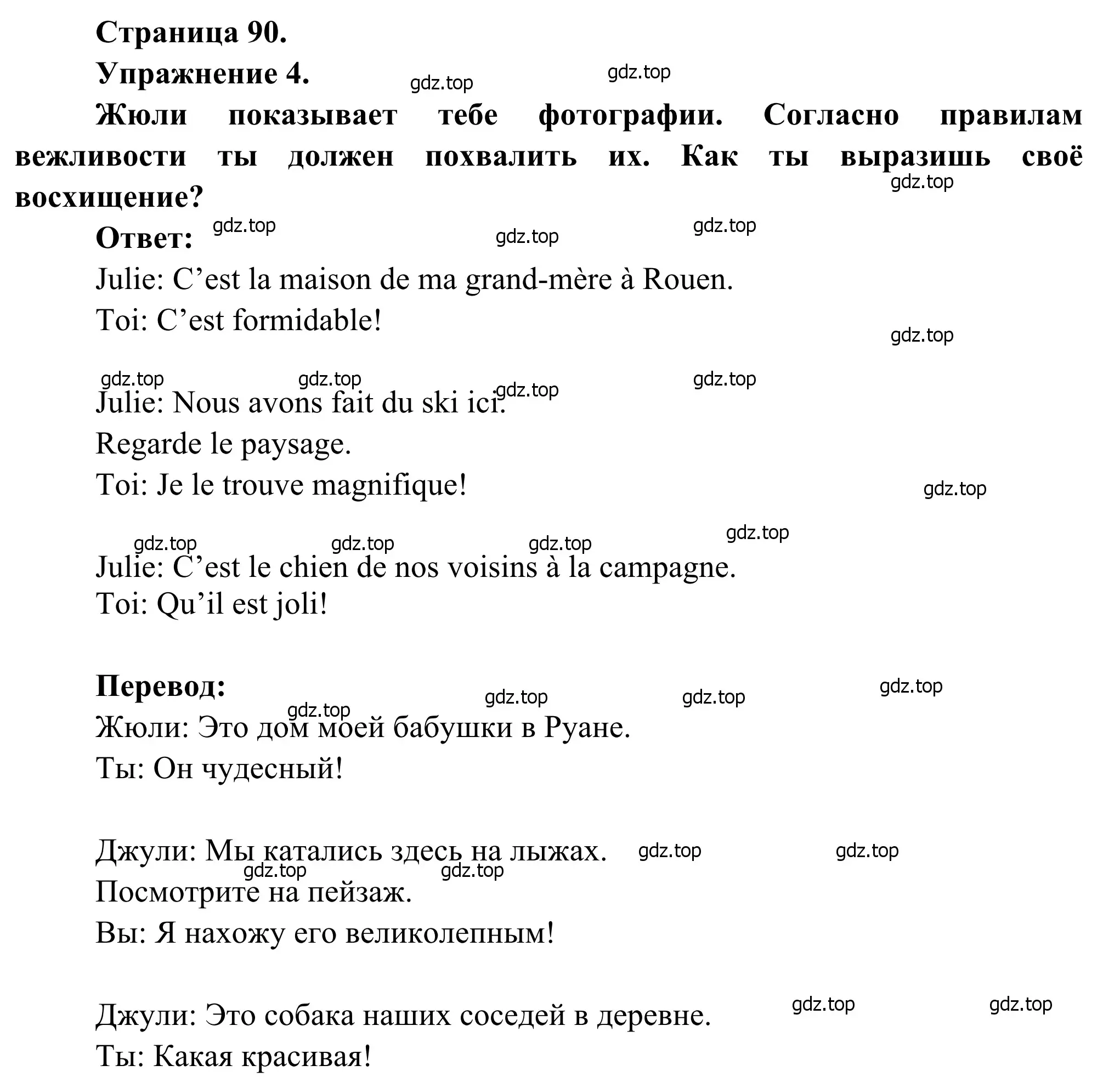 Страница 90.

Упражнение 4. gdz.top gdz.top

Жюли показывает тебе фотографии. Согласно правилам вежливости ты должен похвалить их. Как ты выразишь своё восхищение? gdz.top

Ответ: gdz.top gdz.top gdz.top

Julie: C’est la maison de ma grand-mère à Rouen.

Toi: C’est formidable!

gdz.top

gdz.top gdz.top gdz.top gdz.top

Julie: Nous avons fait du ski ici.

Regarde le paysage.

Toi: Je le trouve magnifique!

gdz.top

gdz.top gdz.top gdz.top gdz.top

Julie: C’est le chien de nos voisins à la campagne.

Toi: Qu’il est joli!

Перевод: gdz.top gdz.top gdz.top gdz.top

Жюли: Это дом моей бабушки в Руане.

Ты: Он чудесный!

Джули: Мы катались здесь на лыжах. gdz.top gdz.top gdz.top gdz.top

Посмотрите на пейзаж.

Вы: Я нахожу его великолепным!

Джули: Это собака наших соседей в деревне. gdz.top gdz.top

Ты: Какая красивая!